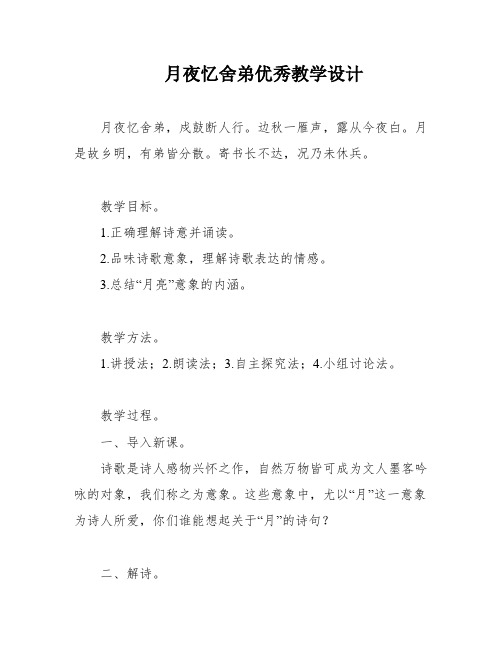 月夜忆舍弟优秀教学设计

月夜忆舍弟，戍鼓断人行。边秋一雁声，露从今夜白。月是故乡明，有弟皆分散。寄书长不达，况乃未休兵。

教学目标。

1.正确理解诗意并诵读。

2.品味诗歌意象，理解诗歌表达的情感。

3.总结“月亮”意象的内涵。

教学方法。

1.讲授法；2.朗读法；3.自主探究法；4.小组讨论法。

教学过程。

一、导入新课。

诗歌是诗人感物兴怀之作，自然万物皆可成为文人墨客吟咏的对象，我们称之为意象。这些意象中，尤以“月”这一意象为诗人所爱，你们谁能想起关于“月”的诗句？

二、解诗。